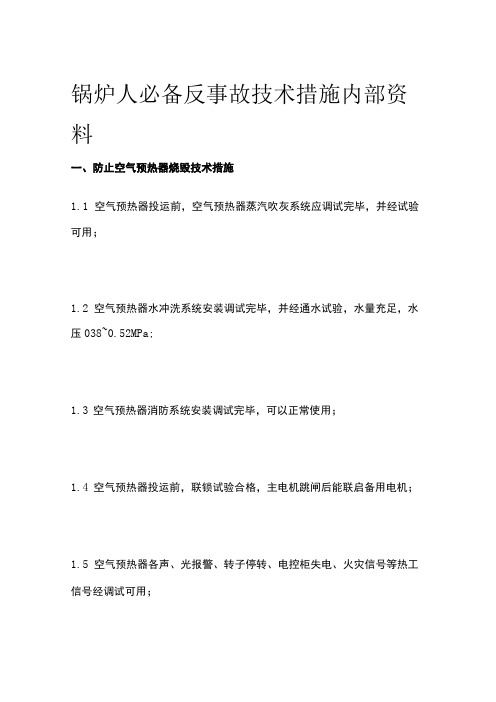 锅炉人必备反事故技术措施内部资料

一、防止空气预热器烧毁技术措施

1.1 空气预热器投运前，空气预热器蒸汽吹灰系统应调试完毕，并经试验可用；

1.2 空气预热器水冲洗系统安装调试完毕，并经通水试验，水量充足，水压 038~0.52MPa；

1.3 空气预热器消防系统安装调试完毕，可以正常使用；

1.4 空气预热器投运前，联锁试验合格，主电机跳闸后能联启备用电机；

1.5 空气预热器各声、光报警、转子停转、电控柜失电、火灾信号等热工信号经调试可用；